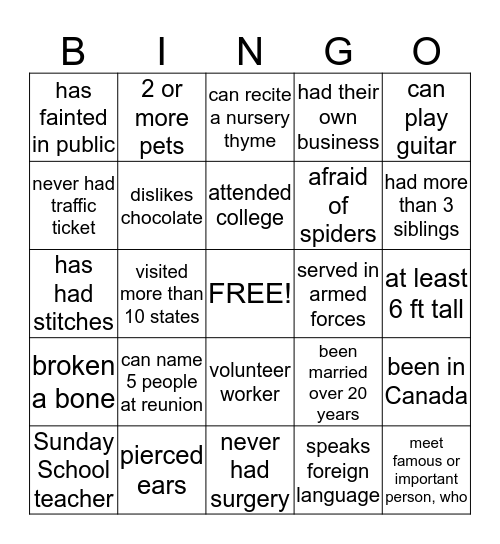 | B | I | N | G | O |
|---|---|---|---|---|
| has fainted in public | 2 or more pets | can recite a nursery thyme | had their own business | can play guitar |
| never had traffic ticket | dislikes chocolate | attended college | afraid of spiders | had more than 3 siblings |
| has had stitches | visited more than 10 states | FREE! | served in armed forces | at least 6 ft tall |
| broken a bone | can name 5 people at reunion | volunteer worker | been married over 20 years | been in Canada |
| Sunday School teacher | pierced ears | never had surgery | speaks foreign language | meet famous or important person, who |